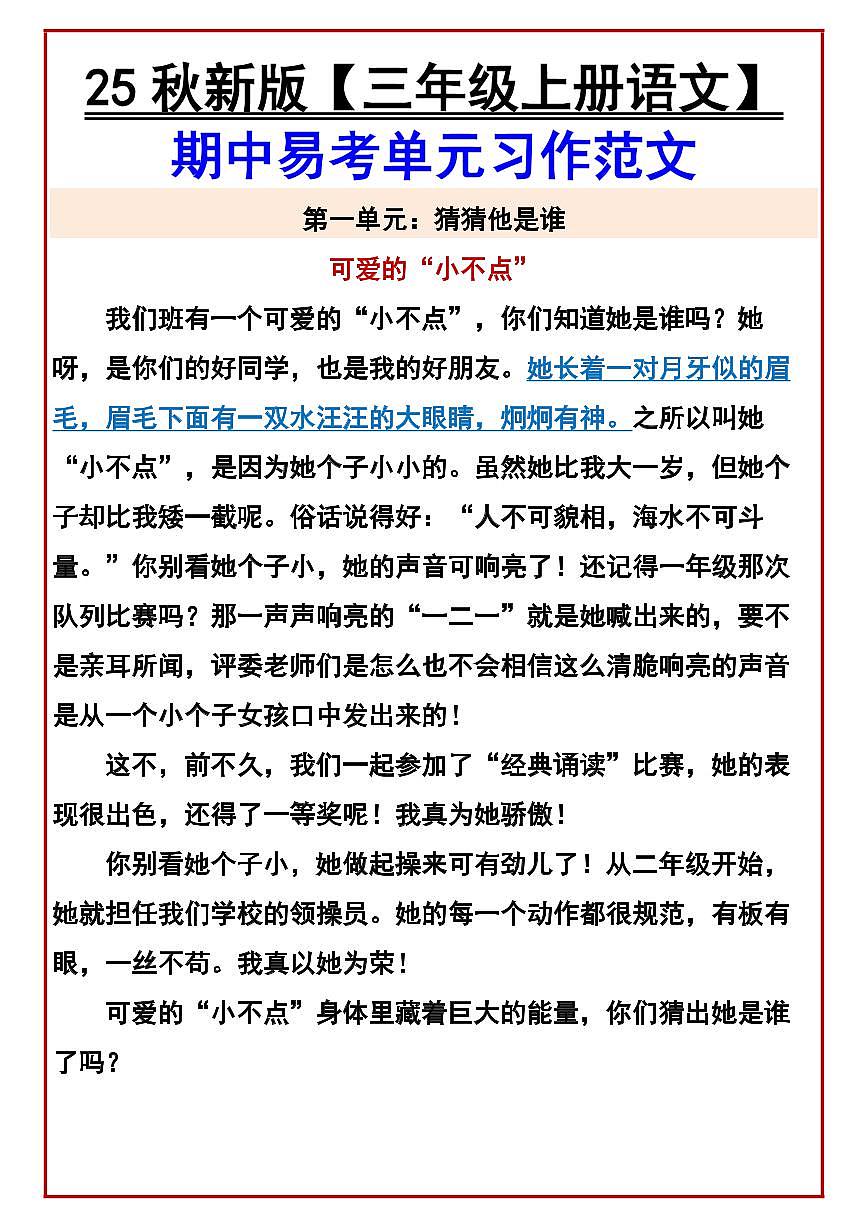 25 秋新版【三年级上册语文】
期中易考单元习作范文

第一单元：猜猜他是谁

可爱的“小不点”

我们班有一个可爱的“小不点”，你们知道她是谁吗？她呀，是你们的好同学，也是我的好朋友。她长着一对月牙似的眉毛，眉毛下面有一双水汪汪的大眼睛，炯炯有神。之所以叫她“小不点”，是因为她个子小小的。虽然她比我大一岁，但她个子却比我矮一截呢。俗话说得好：“人不可貌相，海水不可斗量。”你别看她个子小，她的声音可响亮了！还记得一年级那次队列比赛吗？那一声声响亮的“一二一”就是她喊出来的，要不是亲耳所闻，评委老师们是怎么也不会相信这么清脆响亮的声音是从一个小个子女孩口中发出来的！

这不，前不久，我们一起参加了“经典诵读”比赛，她的表现很出色，还得了一等奖呢！我真为她骄傲！

你别看她个子小，她做起操来可有劲儿了！从二年级开始，她就担任我们学校的领操员。她的每一个动作都很规范，有板有眼，一丝不苟。我真以她为荣！

可爱的“小不点”身体里藏着巨大的能量，你们猜出她是谁了吗？